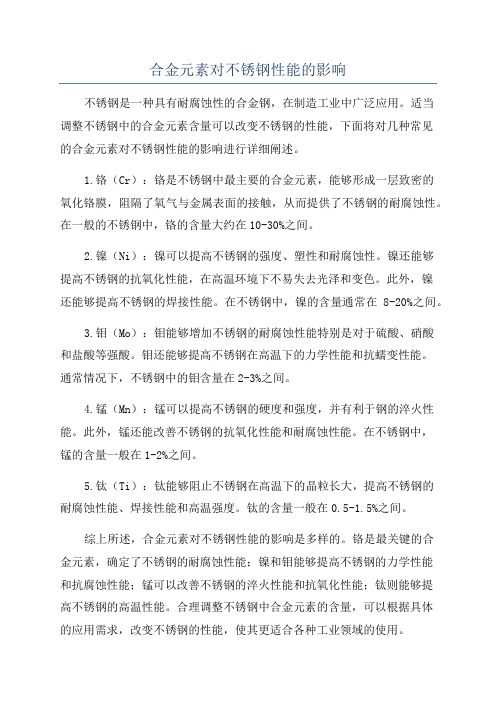 合金元素对不锈钢性能的影响

不锈钢是一种具有耐腐蚀性的合金钢，在制造工业中广泛应用。适当调整不锈钢中的合金元素含量可以改变不锈钢的性能，下面将对几种常见的合金元素对不锈钢性能的影响进行详细阐述。

1.铬（Cr）：铬是不锈钢中最主要的合金元素，能够形成一层致密的氧化铬膜，阻隔了氧气与金属表面的接触，从而提供了不锈钢的耐腐蚀性。在一般的不锈钢中，铬的含量大约在10-30%之间。

2.镍（Ni）：镍可以提高不锈钢的强度、塑性和耐腐蚀性。镍还能够提高不锈钢的抗氧化性能，在高温环境下不易失去光泽和变色。此外，镍还能够提高不锈钢的焊接性能。在不锈钢中，镍的含量通常在 8-20%之间。

3.钼（Mo）：钼能够增加不锈钢的耐腐蚀性能特别是对于硫酸、硝酸和盐酸等强酸。钼还能够提高不锈钢在高温下的力学性能和抗蠕变性能。通常情况下，不锈钢中的钼含量在2-3%之间。

4.锰（Mn）：锰可以提高不锈钢的硬度和强度，并有利于钢的淬火性能。此外，锰还能改善不锈钢的抗氧化性能和耐腐蚀性能。在不锈钢中，锰的含量一般在1-2%之间。

5.钛（Ti）：钛能够阻止不锈钢在高温下的晶粒长大，提高不锈钢的耐腐蚀性能、焊接性能和高温强度。钛的含量一般在0.5-1.5%之间。

综上所述，合金元素对不锈钢性能的影响是多样的。铬是最关键的合金元素，确定了不锈钢的耐腐蚀性能；镍和钼能够提高不锈钢的力学性能和抗腐蚀性能；锰可以改善不锈钢的淬火性能和抗氧化性能；钛则能够提高不锈钢的高温性能。合理调整不锈钢中合金元素的含量，可以根据具体的应用需求，改变不锈钢的性能，使其更适合各种工业领域的使用。